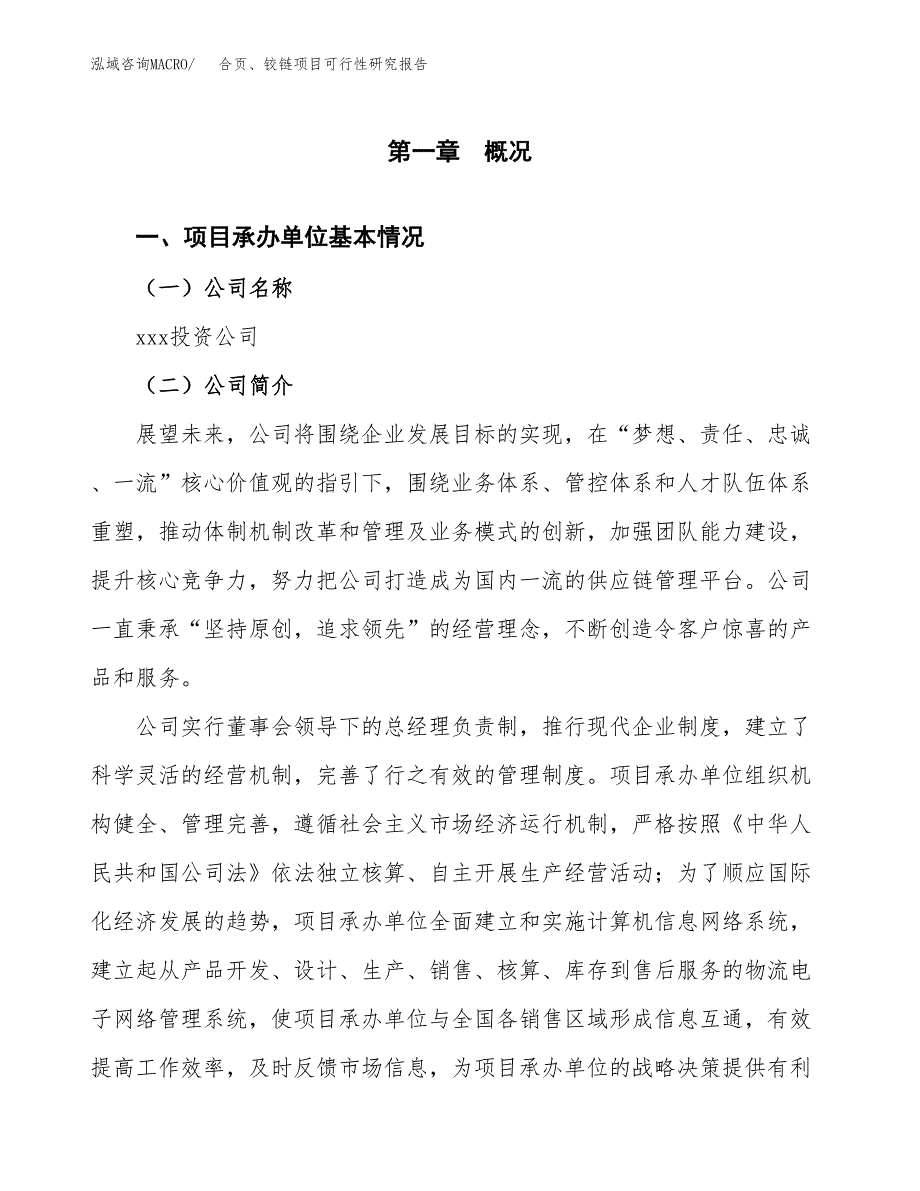 泓域咨询MACRO/　合页、铰链项目可行性研究报告

第一章　概况

一、项目承办单位基本情况

（一）公司名称

xxx投资公司

（二）公司简介

展望未来，公司将围绕企业发展目标的实现，在“梦想、责任、忠诚、一流”核心价值观的指引下，围绕业务体系、管控体系和人才队伍体系重塑，推动体制机制改革和管理及业务模式的创新，加强团队能力建设，提升核心竞争力，努力把公司打造成为国内一流的供应链管理平台。公司一直秉承“坚持原创，追求领先”的经营理念，不断创造令客户惊喜的产品和服务。

公司实行董事会领导下的总经理负责制，推行现代企业制度，建立了科学灵活的经营机制，完善了行之有效的管理制度。项目承办单位组织机构健全、管理完善，遵循社会主义市场经济运行机制，严格按照《中华人民共和国公司法》依法独立核算、自主开展生产经营活动；为了顺应国际化经济发展的趋势，项目承办单位全面建立和实施计算机信息网络系统，建立起从产品开发、设计、生产、销售、核算、库存到售后服务的物流电子网络管理系统，使项目承办单位与全国各销售区域形成信息互通，有效提高工作效率，及时反馈市场信息，为项目承办单位的战略决策提供有利